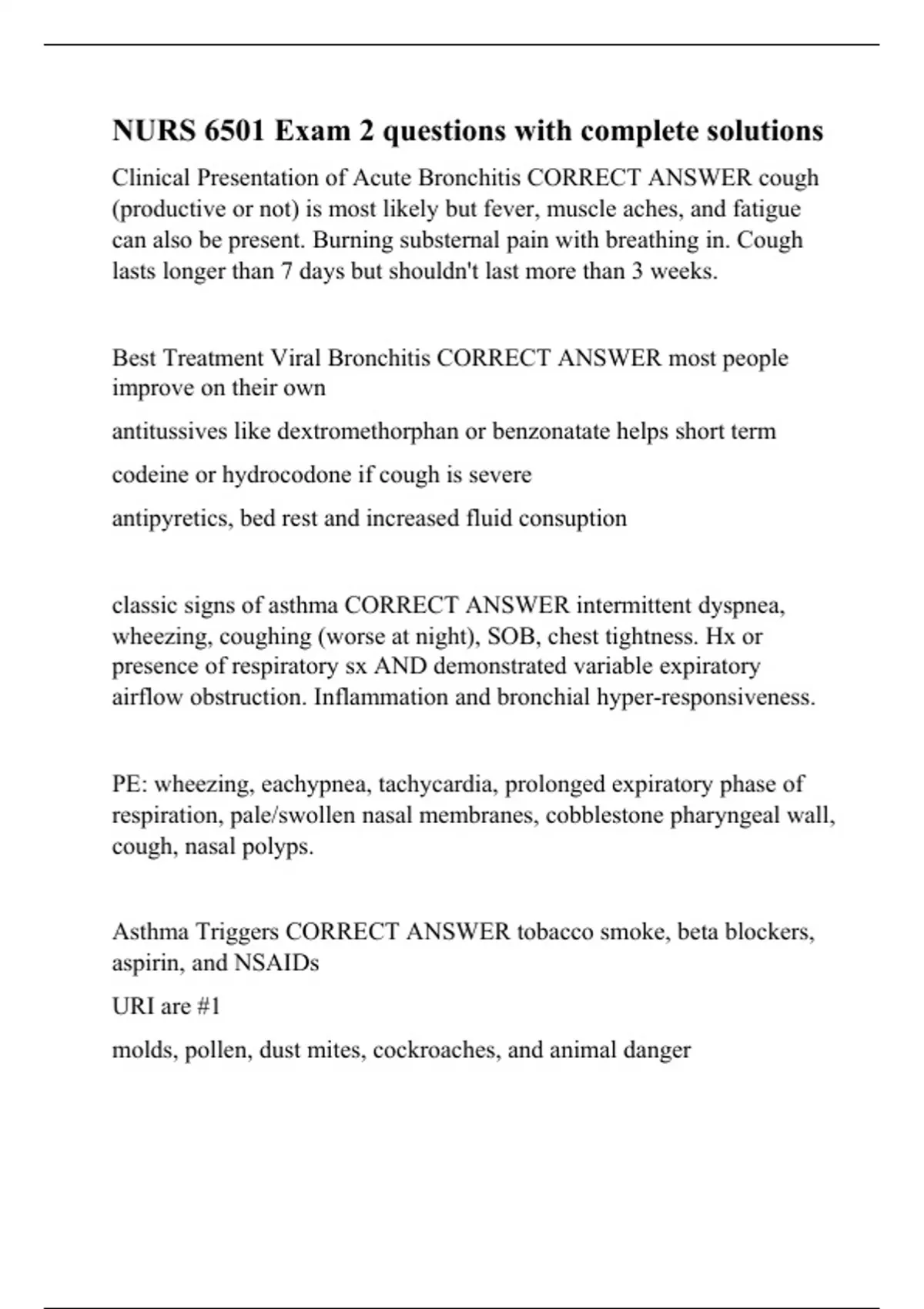 NURS 6501 Exam 2 questions with complete solutions

Clinical Presentation of Acute Bronchitis CORRECT ANSWER cough (productive or not) is most likely but fever, muscle aches, and fatigue can also be present. Burning substernal pain with breathing in. Cough lasts longer than 7 days but shouldn't last more than 3 weeks.

Best Treatment Viral Bronchitis CORRECT ANSWER most people improve on their own

antitussives like dextromethorphan or benzonatate helps short term

codeine or hydrocodone if cough is severe

antipyretics, bed rest and increased fluid consuption

classic signs of asthma CORRECT ANSWER intermittent dyspnea, wheezing, coughing (worse at night), SOB, chest tightness. Hx or presence of respiratory sx AND demonstrated variable expiratory airflow obstruction. Inflammation and bronchial hyper-responsiveness.

PE: wheezing, eachypnea, tachycardia, prolonged expiratory phase of respiration, pale/swollen nasal membranes, cobblestone pharyngeal wall, cough, nasal polyps.

Asthma Triggers CORRECT ANSWER tobacco smoke, beta blockers, aspirin, and NSAIDs

URI are #1

molds, pollen, dust mites, cockroaches, and animal danger